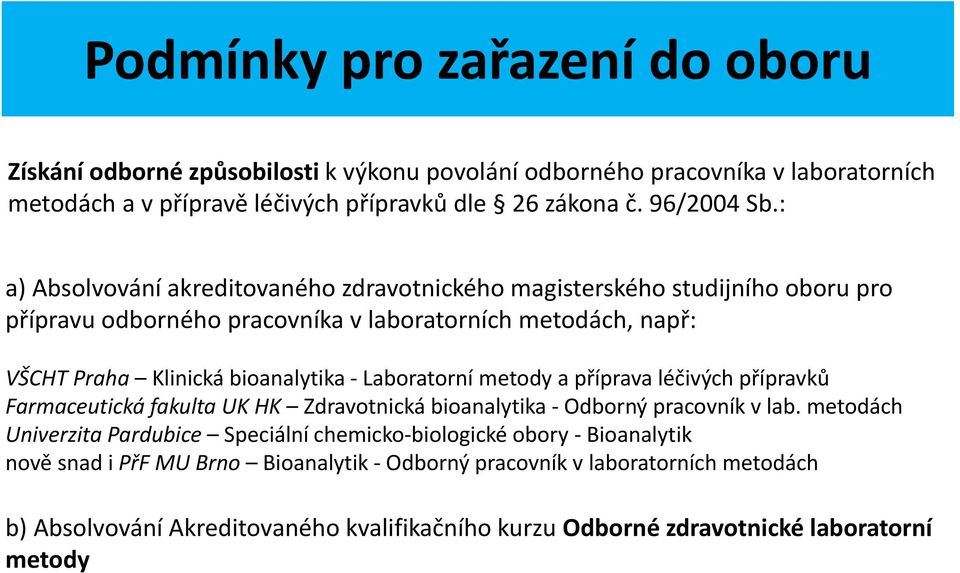 Podmínky pro zařazení do oboru

Získání odborné způsobilosti k výkonu povolání odborného pracovníka v laboratorních metodách a v přípravě léčivých přípravků dle § 26 zákona č. 96/2004 Sb.:

a) Absolvování akreditovaného zdravotnického magisterského studijního oboru pro přípravu odborného pracovníka v laboratorních metodách, např:

VŠCHT Praha – Klinická bioanalytika - Laboratorní metody a příprava léčivých přípravků
Farmaceutická fakulta UK HK – Zdravotnická bioanalytika - Odborný pracovník v lab. metodách
Univerzita Pardubice – Speciální chemicko-biologické obory - Bioanalytik
nově snad i PřF MU Brno – Bioanalytik - Odborný pracovník v laboratorních metodách

b) Absolvování Akreditovaného kvalifikačního kurzu Odborné zdravotnické laboratorní metody